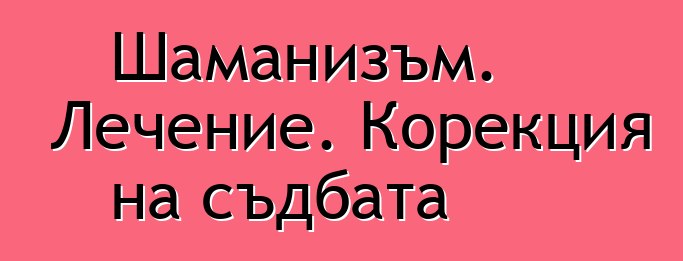 Шаманизъм. Лечение. Корекция на съдбата